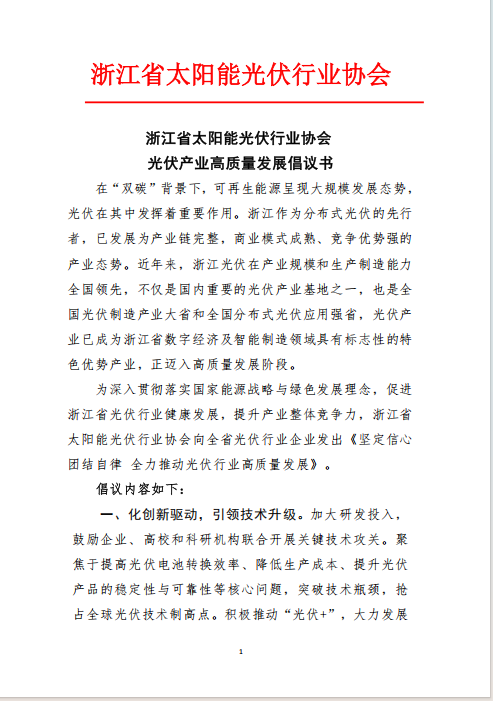 浙江省太阳能光伏行业协会

浙江省太阳能光伏行业协会
光伏产业高质量发展倡议书

在“双碳”背景下，可再生能源呈现大规模发展态势，光伏在其中发挥着重要作用。浙江作为分布式光伏的先行者，已发展为产业链完整，商业模式成熟、竞争优势强的产业态势。近年来，浙江光伏在产业规模和生产制造能力全国领先，不仅是国内重要的光伏产业基地之一，也是全国光伏制造产业大省和全国分布式光伏应用强省，光伏产业已成为浙江省数字经济及智能制造领域具有标志性的特色优势产业，正迈入高质量发展阶段。

为深入贯彻落实国家能源战略与绿色发展理念，促进浙江省光伏行业健康发展，提升产业整体竞争力，浙江省太阳能光伏行业协会向全省光伏行业企业发出《坚定信心 团结自律 全力推动光伏行业高质量发展》。

倡议内容如下：

一、化创新驱动，引领技术升级。加大研发投入，鼓励企业、高校和科研机构联合开展关键技术攻关。聚焦于提高光伏电池转换效率、降低生产成本、提升光伏产品的稳定性与可靠性等核心问题，突破技术瓶颈，抢占全球光伏技术制高点。积极推动“光伏+”，大力发展

1